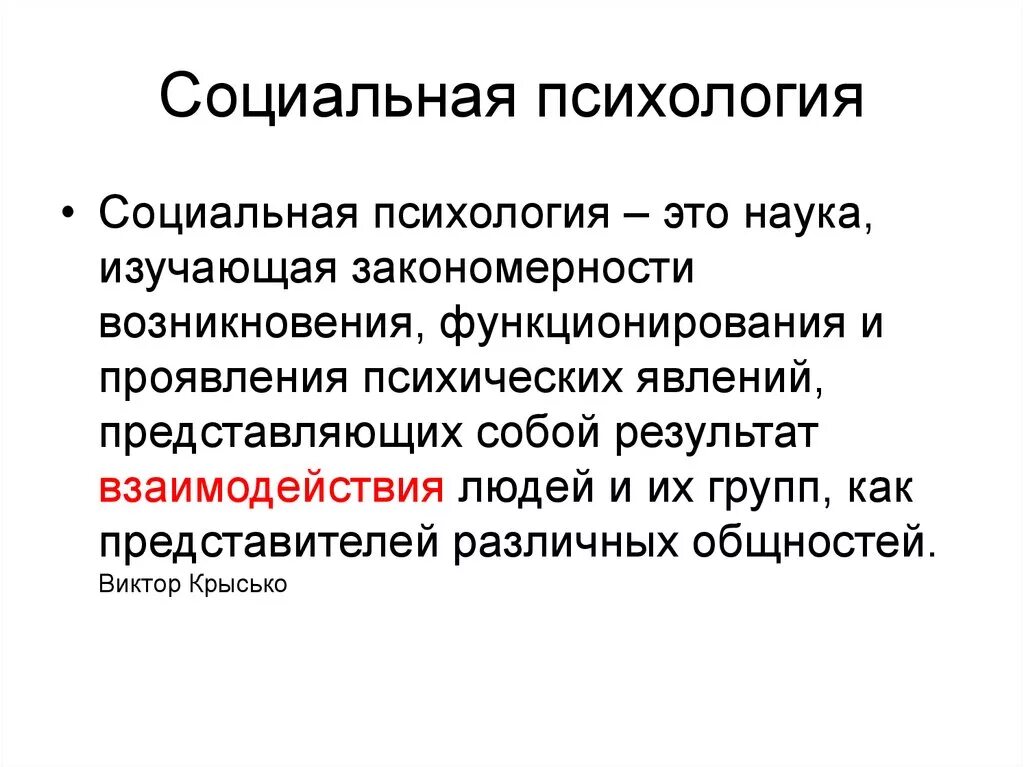 Социальная психология

• Социальная психология – это наука, изучающая закономерности возникновения, функционирования и проявления психических явлений, представляющих собой результат взаимодействия людей и их групп, как представителей различных общностей.
Виктор Крысько